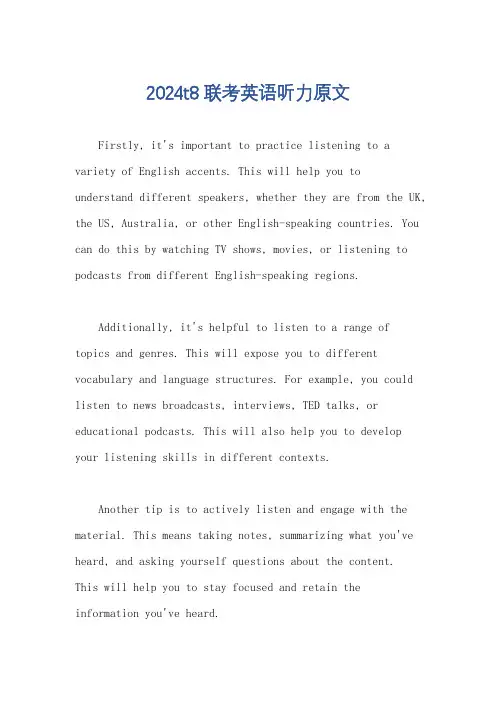 2024t8联考英语听力原文

Firstly, it's important to practice listening to a variety of English accents. This will help you to understand different speakers, whether they are from the UK, the US, Australia, or other English-speaking countries. You can do this by watching TV shows, movies, or listening to podcasts from different English-speaking regions.

Additionally, it's helpful to listen to a range of topics and genres. This will expose you to different vocabulary and language structures. For example, you could listen to news broadcasts, interviews, TED talks, or educational podcasts. This will also help you to develop your listening skills in different contexts.

Another tip is to actively listen and engage with the material. This means taking notes, summarizing what you've heard, and asking yourself questions about the content. This will help you to stay focused and retain the information you've heard.